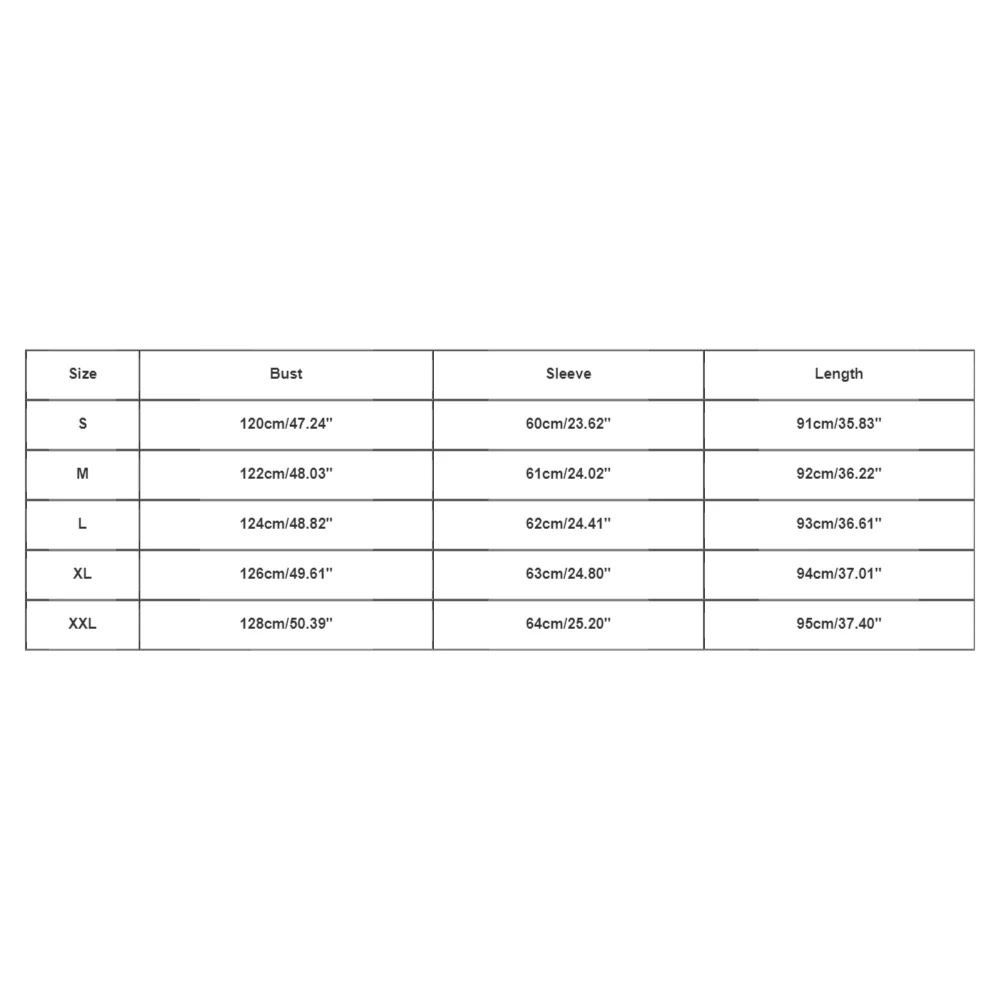 | Size | Bust | Sleeve | Length |
|---|---|---|---|
| S | 120cm/47.24'' | 60cm/23.62'' | 91cm/35.83'' |
| M | 122cm/48.03'' | 61cm/24.02'' | 92cm/36.22'' |
| L | 124cm/48.82'' | 62cm/24.41'' | 93cm/36.61'' |
| XL | 126cm/49.61'' | 63cm/24.80'' | 94cm/37.01'' |
| XXL | 128cm/50.39'' | 64cm/25.20'' | 95cm/37.40'' |